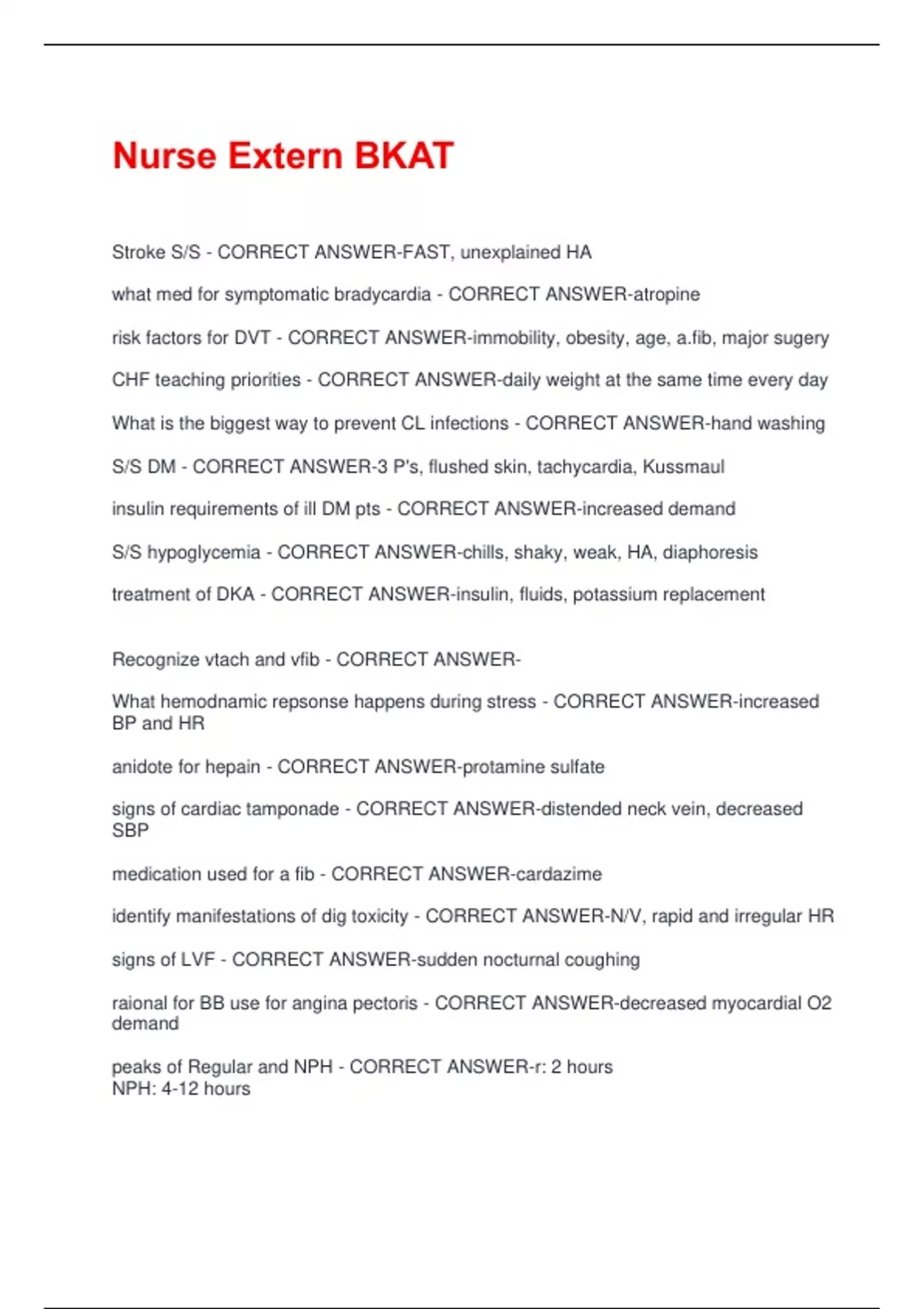 Nurse Extern BKAT

Stroke S/S - CORRECT ANSWER-FAST, unexplained HA

what med for symptomatic bradycardia - CORRECT ANSWER-atropine

risk factors for DVT - CORRECT ANSWER-immobility, obesity, age, a.fib, major sugery

CHF teaching priorities - CORRECT ANSWER-daily weight at the same time every day

What is the biggest way to prevent CL infections - CORRECT ANSWER-hand washing

S/S DM - CORRECT ANSWER-3 P's, flushed skin, tachycardia, Kussmaul

insulin requirements of ill DM pts - CORRECT ANSWER-increased demand

S/S hypoglycemia - CORRECT ANSWER-chills, shaky, weak, HA, diaphoresis

treatment of DKA - CORRECT ANSWER-insulin, fluids, potassium replacement

Recognize vtach and vfib - CORRECT ANSWER-

What hemodnamic repsonse happens during stress - CORRECT ANSWER-increased BP and HR

anidote for hepain - CORRECT ANSWER-protamine sulfate

signs of cardiac tamponade - CORRECT ANSWER-distended neck vein, decreased SBP

medication used for a fib - CORRECT ANSWER-cardazime

identify manifestations of dig toxicity - CORRECT ANSWER-N/V, rapid and irregular HR

signs of LVF - CORRECT ANSWER-sudden nocturnal coughing

raional for BB use for angina pectoris - CORRECT ANSWER-decreased myocardial O2 demand

peaks of Regular and NPH - CORRECT ANSWER-r: 2 hours
NPH: 4-12 hours